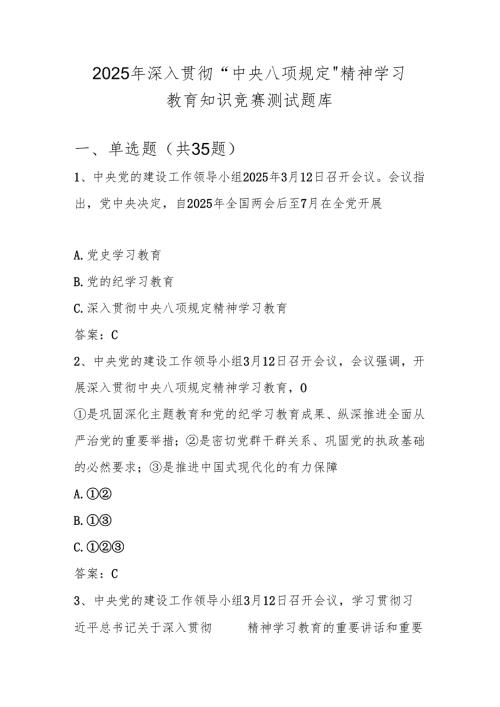 2025年深入贯彻“中央八项规定"精神学习教育知识竞赛测试题库

一、单选题（共35题）

1、中央党的建设工作领导小组2025年3月12日召开会议。会议指出，党中央决定，自2025年全国两会后至7月在全党开展

A.党史学习教育

B.党的纪学习教育

C.深入贯彻中央八项规定精神学习教育

答案：C

2、中央党的建设工作领导小组3月12日召开会议，会议强调，开展深入贯彻中央八项规定精神学习教育，0

①是巩固深化主题教育和党的纪学习教育成果、纵深推进全面从严治党的重要举措；②是密切党群干群关系、巩固党的执政基础的必然要求；③是推进中国式现代化的有力保障

A.①②

B.①③

C.①②③

答案：C

3、中央党的建设工作领导小组3月12日召开会议，学习贯彻习近平总书记关于深入贯彻 精神学习教育的重要讲话和重要